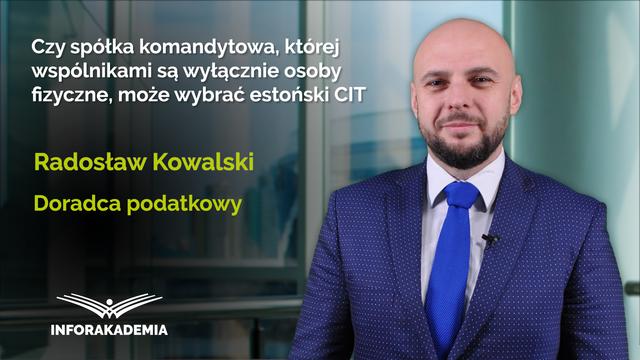 Czy spółka komandytowa, której wspólnikami są wyłącznie osoby fizyczne, może wybrać estoński CIT

Radosław Kowalski

Doradca podatkowy

INFORAKADEMIA